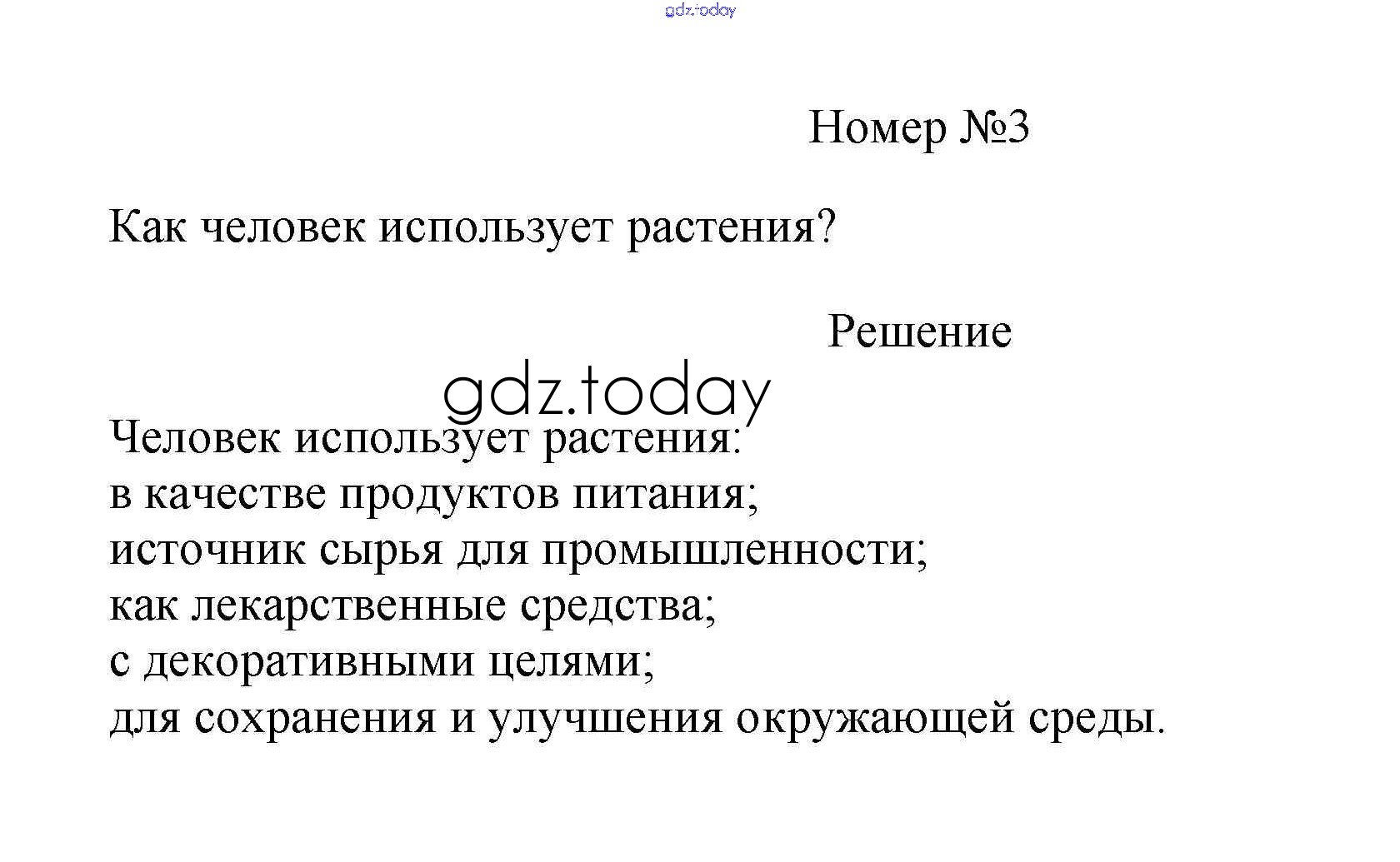 gdz.today

Номер №3

Как человек использует растения?

Решение

gdz.today

Человек использует растения:
в качестве продуктов питания;
источник сырья для промышленности;
как лекарственные средства;
с декоративными целями;
для сохранения и улучшения окружающей среды.